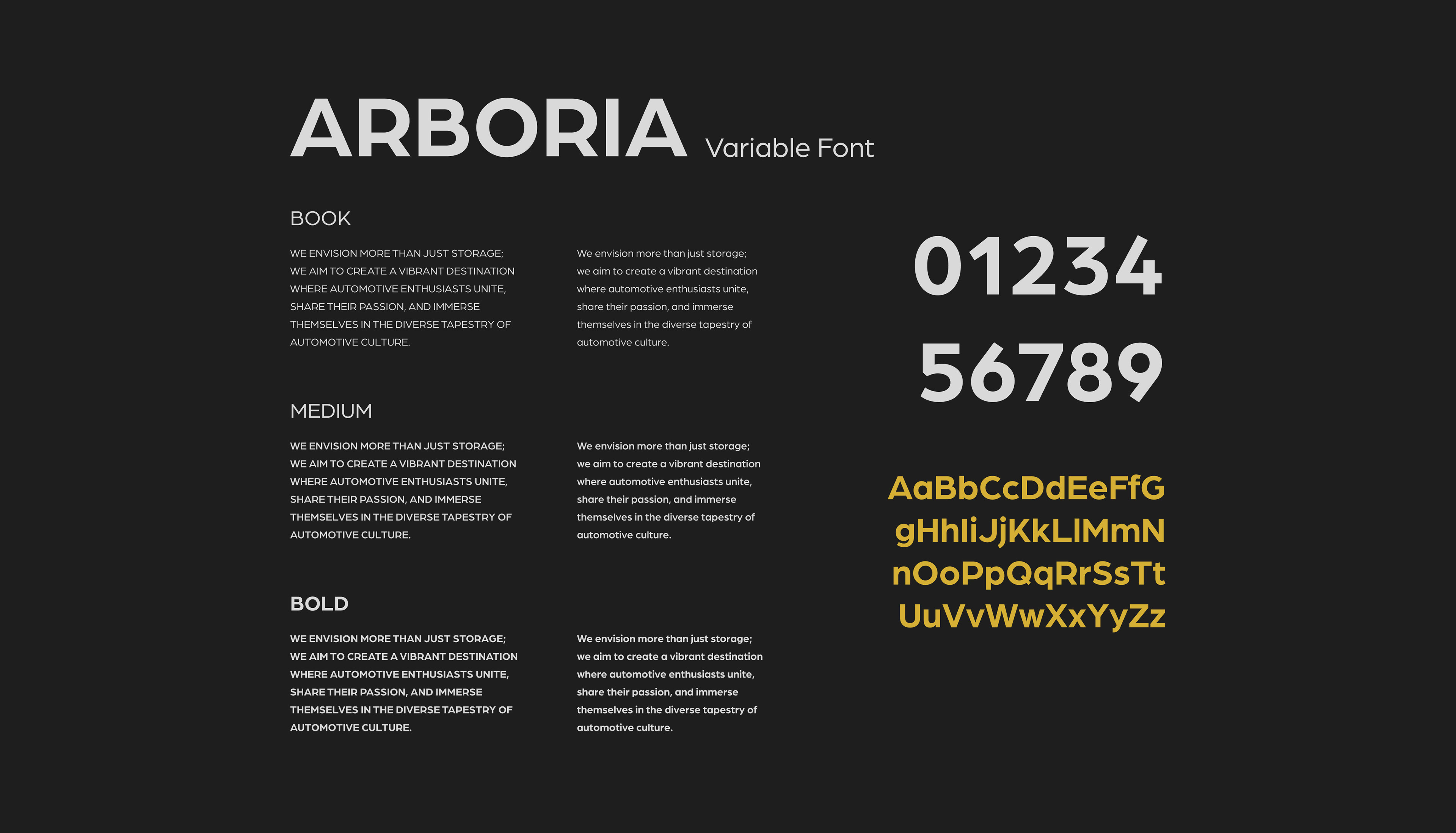 ARBORIA Variable Font

BOOK

WE ENVISION MORE THAN JUST STORAGE; WE AIM TO CREATE A VIBRANT DESTINATION WHERE AUTOMOTIVE ENTHUSIASTS UNITE, SHARE THEIR PASSION, AND IMMERSE THEMSELVES IN THE DIVERSE TAPESTRY OF AUTOMOTIVE CULTURE.

We envision more than just storage; we aim to create a vibrant destination where automotive enthusiasts unite, share their passion, and immerse themselves in the diverse tapestry of automotive culture.

MEDIUM

WE ENVISION MORE THAN JUST STORAGE; WE AIM TO CREATE A VIBRANT DESTINATION WHERE AUTOMOTIVE ENTHUSIASTS UNITE, SHARE THEIR PASSION, AND IMMERSE THEMSELVES IN THE DIVERSE TAPESTRY OF AUTOMOTIVE CULTURE.

We envision more than just storage; we aim to create a vibrant destination where automotive enthusiasts unite, share their passion, and immerse themselves in the diverse tapestry of automotive culture.

BOLD

WE ENVISION MORE THAN JUST STORAGE; WE AIM TO CREATE A VIBRANT DESTINATION WHERE AUTOMOTIVE ENTHUSIASTS UNITE, SHARE THEIR PASSION, AND IMMERSE THEMSELVES IN THE DIVERSE TAPESTRY OF AUTOMOTIVE CULTURE.

We envision more than just storage; we aim to create a vibrant destination where automotive enthusiasts unite, share their passion, and immerse themselves in the diverse tapestry of automotive culture.

01234
56789

AaBbCcDdEeFfG
gHhIiJjKkLlMmN
nOoPpQqRrSsTt
UuVvWwXxYyZz